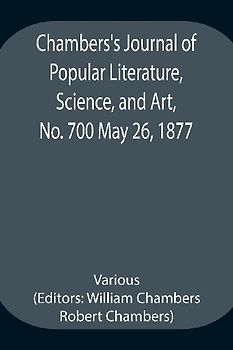 Chambers's Journal of Popular Literature, Science, and Art, No. 700 May 26, 1877

Various
(Editors: William Chambers Robert Chambers)